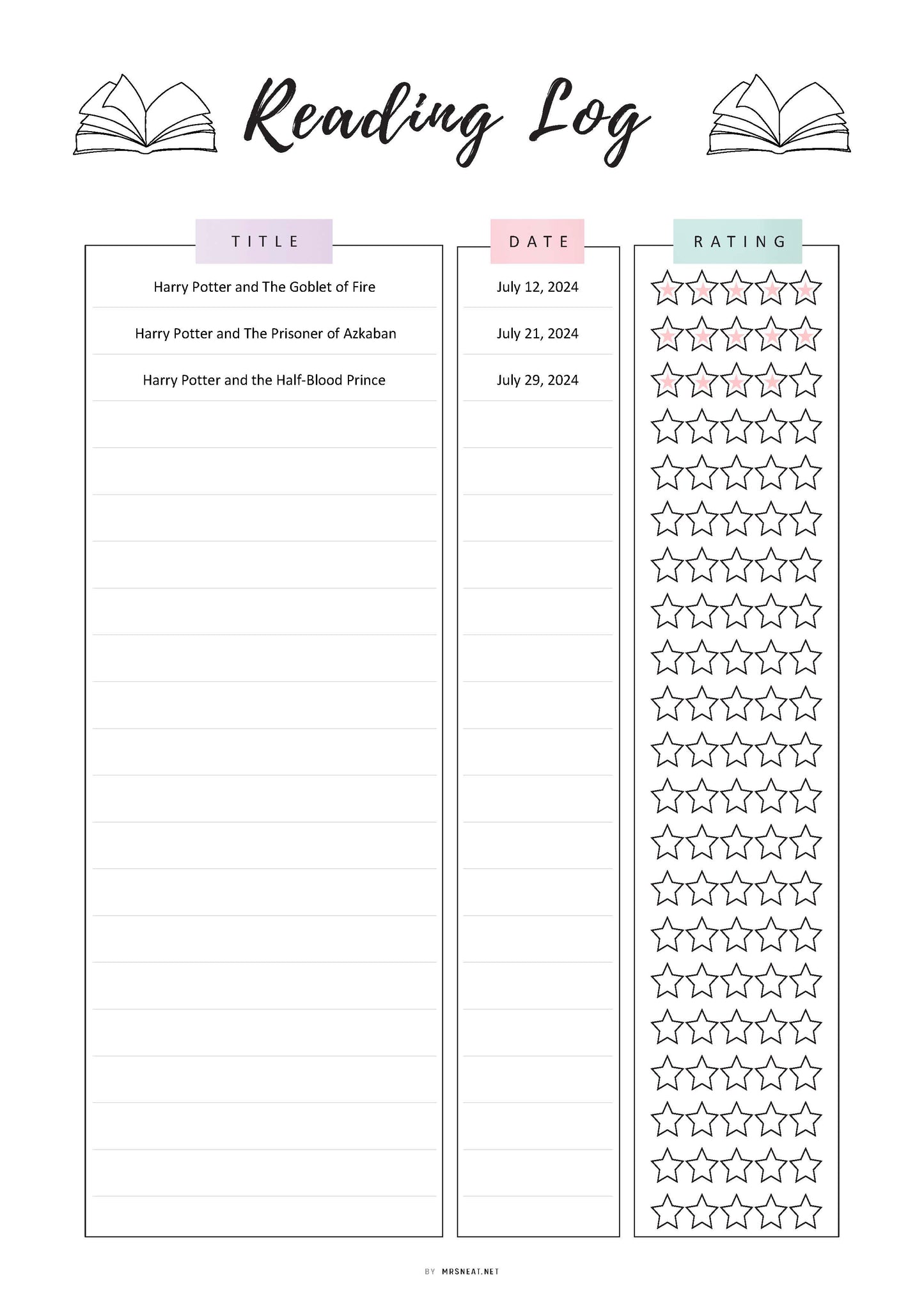 Reading Log

| TITLE | DATE | RATING |
|---|---|---|
| Harry Potter and The Goblet of Fire | July 12, 2024 | |
| Harry Potter and The Prisoner of Azkaban | July 21, 2024 | |
| Harry Potter and the Half-Blood Prince | July 29, 2024 | |

BY MRSNEAT.NET